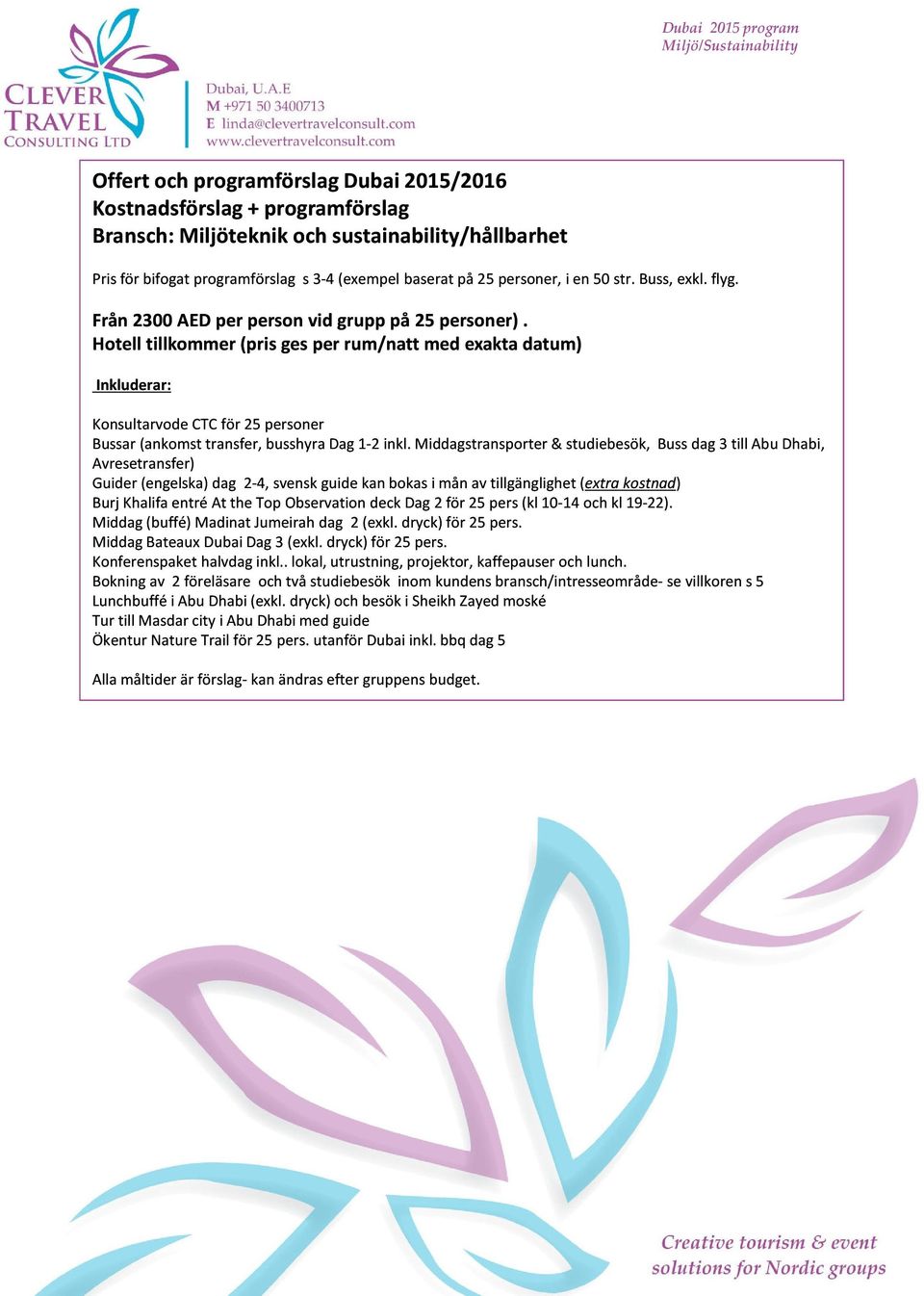 CLEVER TRAVEL CONSULTING LTD

Dubai, U.A.E
M +971 50 3400713
E linda@clevertravelconsult.com
www.clevertravelconsult.com

Dubai 2015 program
Miljö/Sustainability

Offert och programförslag Dubai 2015/2016
Kostnadsförslag + programförslag
Bransch: Miljöteknik och sustainability/hållbarhet

Pris för bifogat programförslag s 3-4 (exempel baserat på 25 personer, i en 50 str. Buss, exkl. flyg.

Från 2300 AED per person vid grupp på 25 personer) .
Hotell tillkommer (pris ges per rum/natt med exakta datum)

Inkluderar:

Konsultarvode CTC för 25 personer
Bussar (ankomst transfer, busshyra Dag 1-2 inkl. Middagstransporter & studiebesök, Buss dag 3 till Abu Dhabi, Avresetransfer)
Guider (engelska) dag 2-4, svensk guide kan bokas i mån av tillgänglighet (extra kostnad)
Burj Khalifa entré At the Top Observation deck Dag 2 för 25 pers (kl 10-14 och kl 19-22).
Middag (buffé) Madinat Jumeirah dag 2 (exkl. dryck) för 25 pers.
Middag Bateaux Dubai Dag 3 (exkl. dryck) för 25 pers.
Konferenspaket halvdag inkl.. lokal, utrustning, projektor, kaffepauser och lunch.
Bokning av 2 föreläsare och två studiebesök inom kundens bransch/intresseområde- se villkoren s 5
Lunchbuffé i Abu Dhabi (exkl. dryck) och besök i Sheikh Zayed moské
Tur till Masdar city i Abu Dhabi med guide
Ökentur Nature Trail för 25 pers. utanför Dubai inkl. bbq dag 5

Alla måltider är förslag- kan ändras efter gruppens budget.

Creative tourism & event solutions for Nordic groups